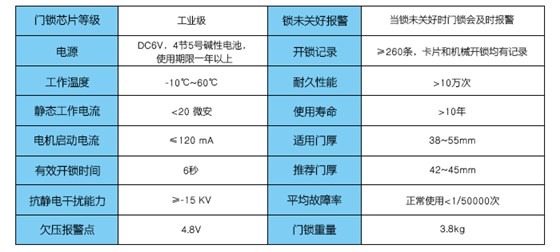 | 门锁芯片等级 | 工业级 | 锁未关好报警 | 当锁未关好时门锁会及时报警 |
|---|---|---|---|
| 电源 | DC6V，4节5号碱性电池，使用期限一年以上 | 开锁记录 | ≥260条，卡片和机械开锁均有记录 |
| 工作温度 | -10℃~60℃ | 耐久性能 | >10万次 |
| 静态工作电流 | <20 微安 | 使用寿命 | >10年 |
| 电机启动电流 | ≤120 mA | 适用门厚 | 38~55mm |
| 有效开锁时间 | 6秒 | 推荐门厚 | 42~45mm |
| 抗静电干扰能力 | ≥-15 KV | 平均故障率 | 正常使用<1/50000次 |
| 欠压报警点 | 4.8V | 门锁重量 | 3.8kg |